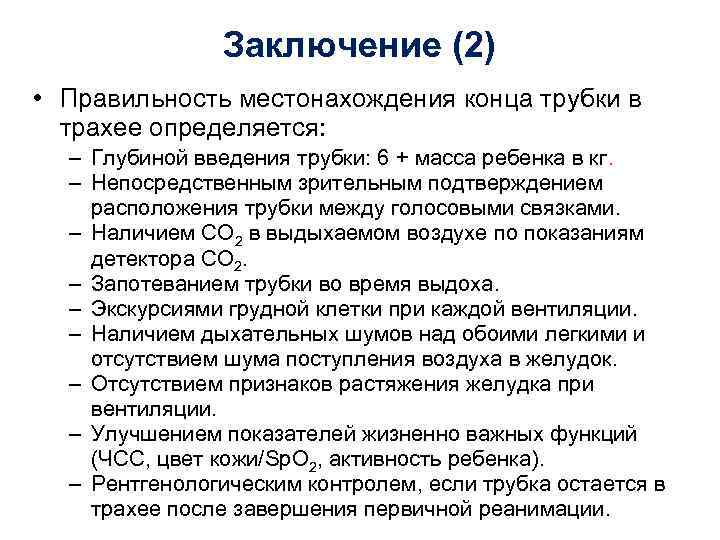 Заключение (2)

• Правильность местонахождения конца трубки в трахее определяется:
– Глубиной введения трубки: 6 + масса ребенка в кг.
– Непосредственным зрительным подтверждением расположения трубки между голосовыми связками.
– Наличием $CO_2$ в выдыхаемом воздухе по показаниям детектора $CO_2$.
– Запотеванием трубки во время выдоха.
– Экскурсиями грудной клетки при каждой вентиляции.
– Наличием дыхательных шумов над обоими легкими и отсутствием шума поступления воздуха в желудок.
– Отсутствием признаков растяжения желудка при вентиляции.
– Улучшением показателей жизненно важных функций (ЧСС, цвет кожи/$SpO_2$, активность ребенка).
– Рентгенологическим контролем, если трубка остается в трахее после завершения первичной реанимации.